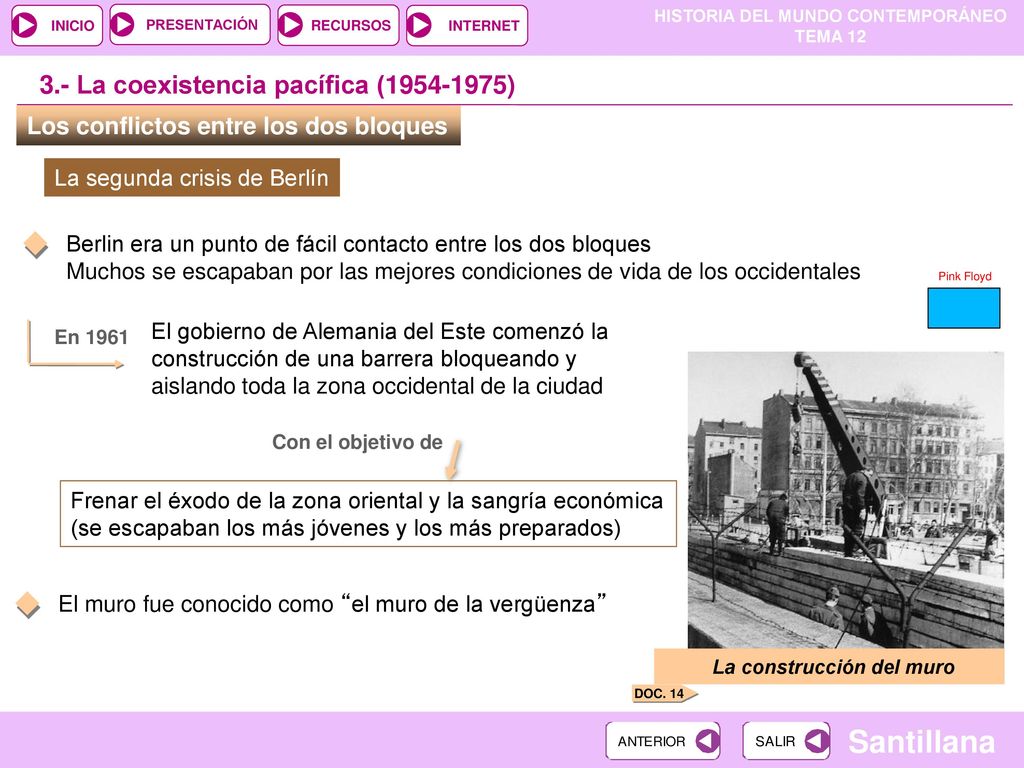 INICIO PRESENTACIÓN RECURSOS INTERNET

HISTORIA DEL MUNDO CONTEMPORÁNEO
TEMA 12

3.- La coexistencia pacífica (1954-1975)

Los conflictos entre los dos bloques

La segunda crisis de Berlín

Berlin era un punto de fácil contacto entre los dos bloques
Muchos se escapaban por las mejores condiciones de vida de los occidentales

Pink Floyd

En 1961

El gobierno de Alemania del Este comenzó la construcción de una barrera bloqueando y aislando toda la zona occidental de la ciudad

Con el objetivo de

Frenar el éxodo de la zona oriental y la sangría económica (se escapaban los más jóvenes y los más preparados)

El muro fue conocido como “el muro de la vergüenza”

La construcción del muro

DOC. 14

ANTERIOR SALIR

Santillana